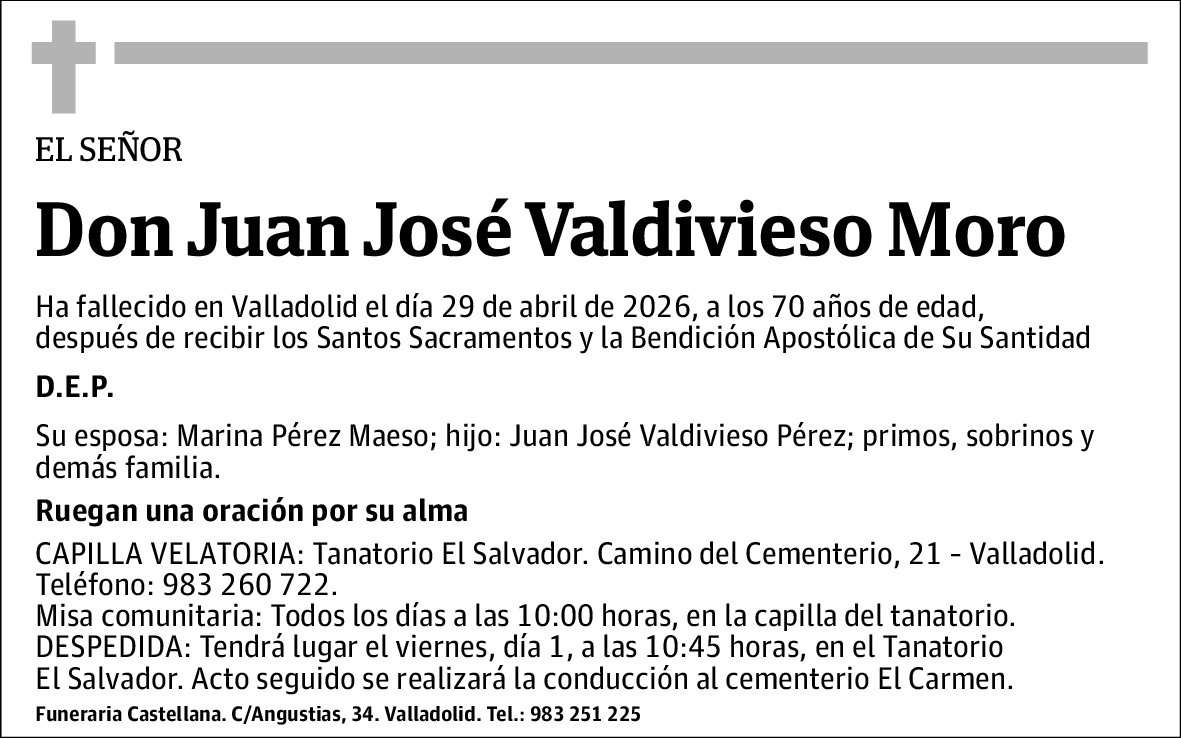 EL SEÑOR

Don Juan José Valdivieso Moro

Ha fallecido en Valladolid el día 29 de abril de 2026, a los 70 años de edad, después de recibir los Santos Sacramentos y la Bendición Apostólica de Su Santidad

D.E.P.

Su esposa: Marina Pérez Maeso; hijo: Juan José Valdivieso Pérez; primos, sobrinos y demás familia.

Ruegan una oración por su alma

CAPILLA VELATORIA: Tanatorio El Salvador. Camino del Cementerio, 21 - Valladolid. Teléfono: 983 260 722.
Misa comunitaria: Todos los días a las 10:00 horas, en la capilla del tanatorio.
DESPEDIDA: Tendrá lugar el viernes, día 1, a las 10:45 horas, en el Tanatorio El Salvador. Acto seguido se realizará la conducción al cementerio El Carmen.

Funeraria Castellana. C/Angustias, 34. Valladolid. Tel.: 983 251 225